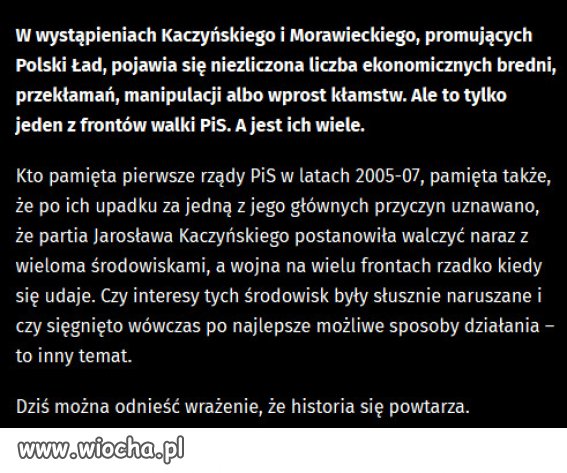 W wystąpieniach Kaczyńskiego i Morawieckiego, promujących Polski Ład, pojawia się niezliczona liczba ekonomicznych bredni, przekłamań, manipulacji albo wprost kłamstw. Ale to tylko jeden z frontów walki PiS. A jest ich wiele.

Kto pamięta pierwsze rządy PiS w latach 2005-07, pamięta także, że po ich upadku za jedną z jego głównych przyczyn uznawano, że partia Jarosława Kaczyńskiego postanowiła walczyć naraz z wieloma środowiskami, a wojna na wielu frontach rzadko kiedy się udaje. Czy interesy tych środowisk były słusznie naruszane i czy sięgnięto wówczas po najlepsze możliwe sposoby działania – to inny temat.

Dziś można odnieść wrażenie, że historia się powtarza.

www.wiocha.pl